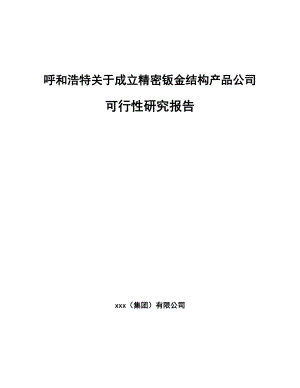 呼和浩特关于成立精密钣金结构产品公司

可行性研究报告

xxx（集团）有限公司